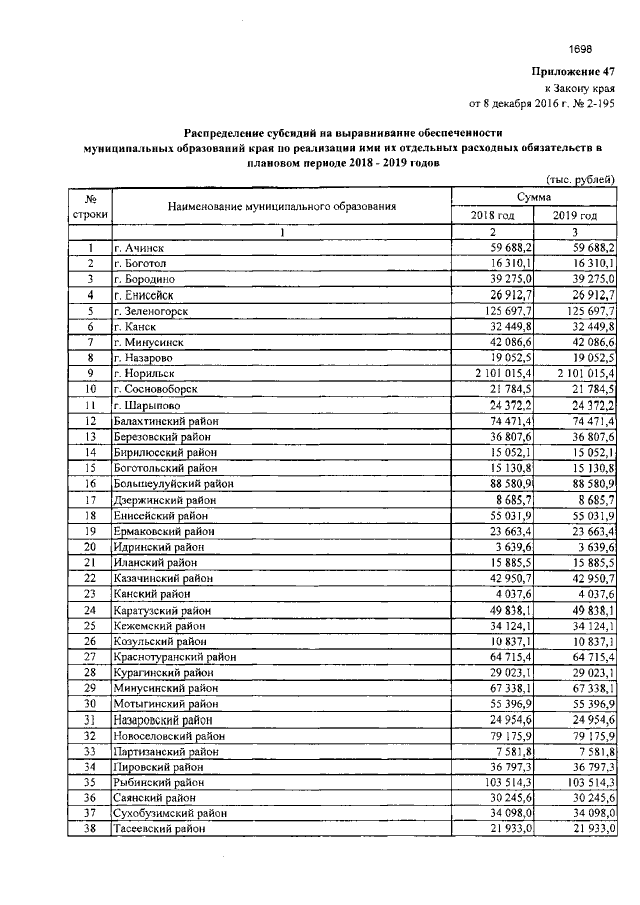 1698

Приложение 47
к Закону края
от 8 декабря 2016 г. № 2-195

Распределение субсидий на выравнивание обеспеченности муниципальных образований края по реализации ими их отдельных расходных обязательств в плановом периоде 2018 - 2019 годов

(тыс. рублей)

| № строки | Наименование муниципального образования | Сумма 2018 год | Сумма 2019 год |
|---|---|---|---|
|  | 1 | 2 | 3 |
| 1 | г. Ачинск | 59 688,2 | 59 688,2 |
| 2 | г. Боготол | 16 310,1 | 16 310,1 |
| 3 | г. Бородино | 39 275,0 | 39 275,0 |
| 4 | г. Енисейск | 26 912,7 | 26 912,7 |
| 5 | г. Зеленогорск | 125 697,7 | 125 697,7 |
| 6 | г. Канск | 32 449,8 | 32 449,8 |
| 7 | г. Минусинск | 42 086,6 | 42 086,6 |
| 8 | г. Назарово | 19 052,5 | 19 052,5 |
| 9 | г. Норильск | 2 101 015,4 | 2 101 015,4 |
| 10 | г. Сосновоборск | 21 784,5 | 21 784,5 |
| 11 | г. Шарыпово | 24 372,2 | 24 372,2 |
| 12 | Балахтинский район | 74 471,4 | 74 471,4 |
| 13 | Березовский район | 36 807,6 | 36 807,6 |
| 14 | Бирилюсский район | 15 052,1 | 15 052,1 |
| 15 | Боготольский район | 15 130,8 | 15 130,8 |
| 16 | Большеулуйский район | 88 580,9 | 88 580,9 |
| 17 | Дзержинский район | 8 685,7 | 8 685,7 |
| 18 | Енисейский район | 55 031,9 | 55 031,9 |
| 19 | Ермаковский район | 23 663,4 | 23 663,4 |
| 20 | Идринский район | 3 639,6 | 3 639,6 |
| 21 | Иланский район | 15 885,5 | 15 885,5 |
| 22 | Казачинский район | 42 950,7 | 42 950,7 |
| 23 | Канский район | 4 037,6 | 4 037,6 |
| 24 | Каратузский район | 49 838,1 | 49 838,1 |
| 25 | Кежемский район | 34 124,1 | 34 124,1 |
| 26 | Козульский район | 10 837,1 | 10 837,1 |
| 27 | Краснотуранский район | 64 715,4 | 64 715,4 |
| 28 | Курагинский район | 29 023,1 | 29 023,1 |
| 29 | Минусинский район | 67 338,1 | 67 338,1 |
| 30 | Мотыгинский район | 55 396,9 | 55 396,9 |
| 31 | Назаровский район | 24 954,6 | 24 954,6 |
| 32 | Новоселовский район | 79 175,9 | 79 175,9 |
| 33 | Партизанский район | 7 581,8 | 7 581,8 |
| 34 | Пировский район | 36 797,3 | 36 797,3 |
| 35 | Рыбинский район | 103 514,3 | 103 514,3 |
| 36 | Саянский район | 30 245,6 | 30 245,6 |
| 37 | Сухобузимский район | 34 098,0 | 34 098,0 |
| 38 | Тасеевский район | 21 933,0 | 21 933,0 |